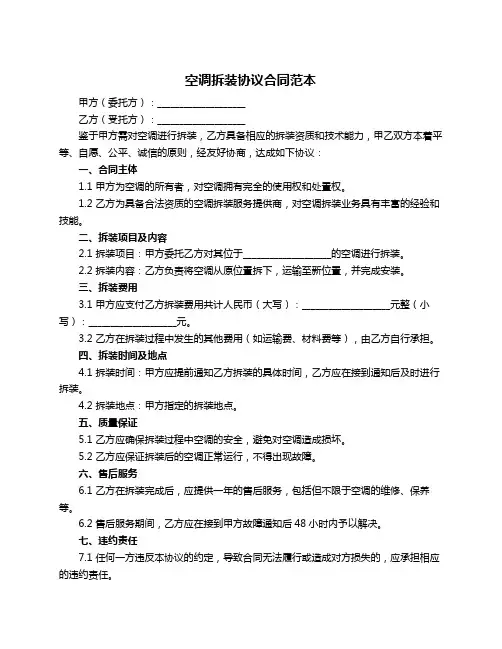 空调拆装协议合同范本

甲方（委托方）：__________________

乙方（受托方）：__________________

鉴于甲方需对空调进行拆装，乙方具备相应的拆装资质和技术能力，甲乙双方本着平等、自愿、公平、诚信的原则，经友好协商，达成如下协议：

一、合同主体

1.1 甲方为空调的所有者，对空调拥有完全的使用权和处置权。

1.2 乙方为具备合法资质的空调拆装服务提供商，对空调拆装业务具有丰富的经验和技能。

二、拆装项目及内容

2.1 拆装项目：甲方委托乙方对其位于__________________的空调进行拆装。

2.2 拆装内容：乙方负责将空调从原位置拆下，运输至新位置，并完成安装。

三、拆装费用

3.1 甲方应支付乙方拆装费用共计人民币（大写）：__________________元整（小写）：__________________元。

3.2 乙方在拆装过程中发生的其他费用（如运输费、材料费等），由乙方自行承担。

四、拆装时间及地点

4.1 拆装时间：甲方应提前通知乙方拆装的具体时间，乙方应在接到通知后及时进行拆装。

4.2 拆装地点：甲方指定的拆装地点。

五、质量保证

5.1 乙方应确保拆装过程中空调的安全，避免对空调造成损坏。

5.2 乙方应保证拆装后的空调正常运行，不得出现故障。

六、售后服务

6.1 乙方在拆装完成后，应提供一年的售后服务，包括但不限于空调的维修、保养等。

6.2 售后服务期间，乙方应在接到甲方故障通知后 48 小时内予以解决。

七、违约责任

7.1 任何一方违反本协议的约定，导致合同无法履行或造成对方损失的，应承担相应的违约责任。